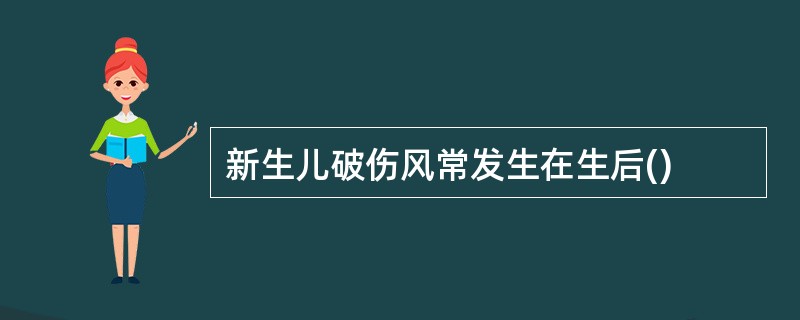 新生儿破伤风常发生在生后()